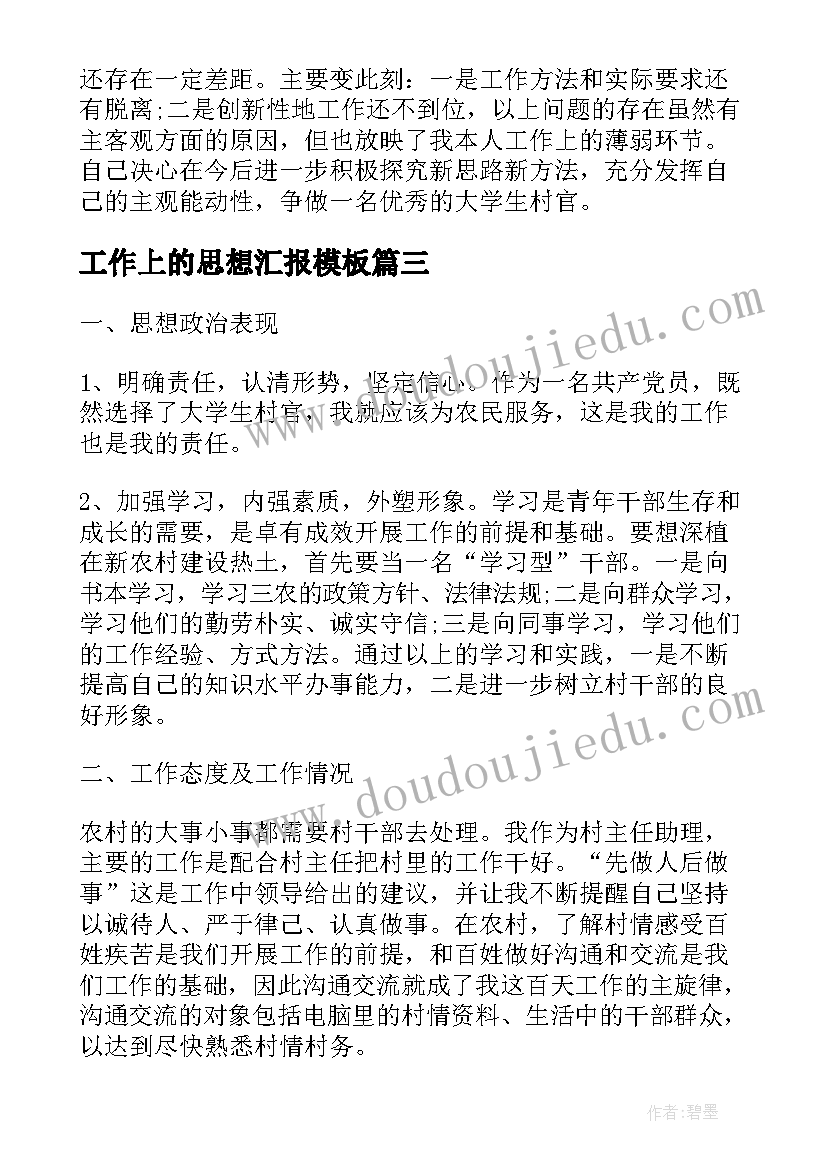 还存在一定差距。主要变此刻：一是工作方法和实际要求还有脱离;二是创新性地工作还不到位，以上问题的存在虽然有主客观方面的原因，但也放映了我本人工作上的薄弱环节。自己决心在今后进一步积极探究新思路新方法，充分发挥自己的主观能动性，争做一名优秀的大学生村官。

工作上的思想汇报模板篇三

一、思想政治表现

1、明确责任，认清形势，坚定信心。作为一名共产党员，既然选择了大学生村官，我就应该为农民服务，这是我的工作也是我的责任。

2、加强学习，内强素质，外塑形象。学习是青年干部生存和成长的需要，是卓有成效开展工作的前提和基础。要想深植在新农村建设热土，首先要当一名“学习型”干部。一是向书本学习，学习三农的政策方针、法律法规;二是向群众学习，学习他们的勤劳朴实、诚实守信;三是向同事学习，学习他们的工作经验、方式方法。通过以上的学习和实践，一是不断提高自己的知识水平办事能力，二是进一步树立村干部的良好形象。

二、工作态度及工作情况

农村的大事小事都需要村干部去处理。我作为村主任助理，主要的工作是配合村主任把村里的工作干好。“先做人后做事”这是工作中领导给出的建议，并让我不断提醒自己坚持以诚待人、严于律己、认真做事。在农村，了解村情感受百姓疾苦是我们开展工作的前提，和百姓做好沟通和交流是我们工作的基础，因此沟通交流就成了我这百天工作的主旋律，沟通交流的对象包括电脑里的村情资料、生活中的干部群众，以达到尽快熟悉村情村务。

www.doudoujiedu.com

www.doudoujiedu.com

作者:碧墨